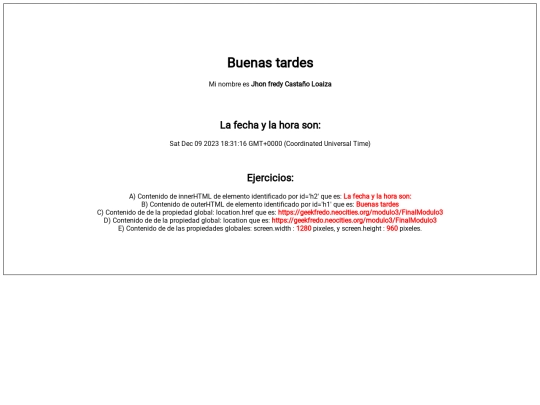 Buenas tardes

Mi nombre es Jhon fredy Castaño Loaiza

La fecha y la hora son:

Sat Dec 09 2023 18:31:16 GMT+0000 (Coordinated Universal Time)

Ejercicios:

A) Contenido de innerHTML de elemento identificado por id='h2' que es: La fecha y la hora son:
B) Contenido de outerHTML de elemento identificado por id='h1' que es: Buenas tardes
C) Contenido de de la propiedad global: location.href que es: https://geekfredo.neocities.org/modulo3/FinalModulo3
D) Contenido de de la propiedad global: location que es: https://geekfredo.neocities.org/modulo3/FinalModulo3
E) Contenido de de las propiedades globales: screen.width : 1280 pixeles, y screen.height : 960 pixeles.